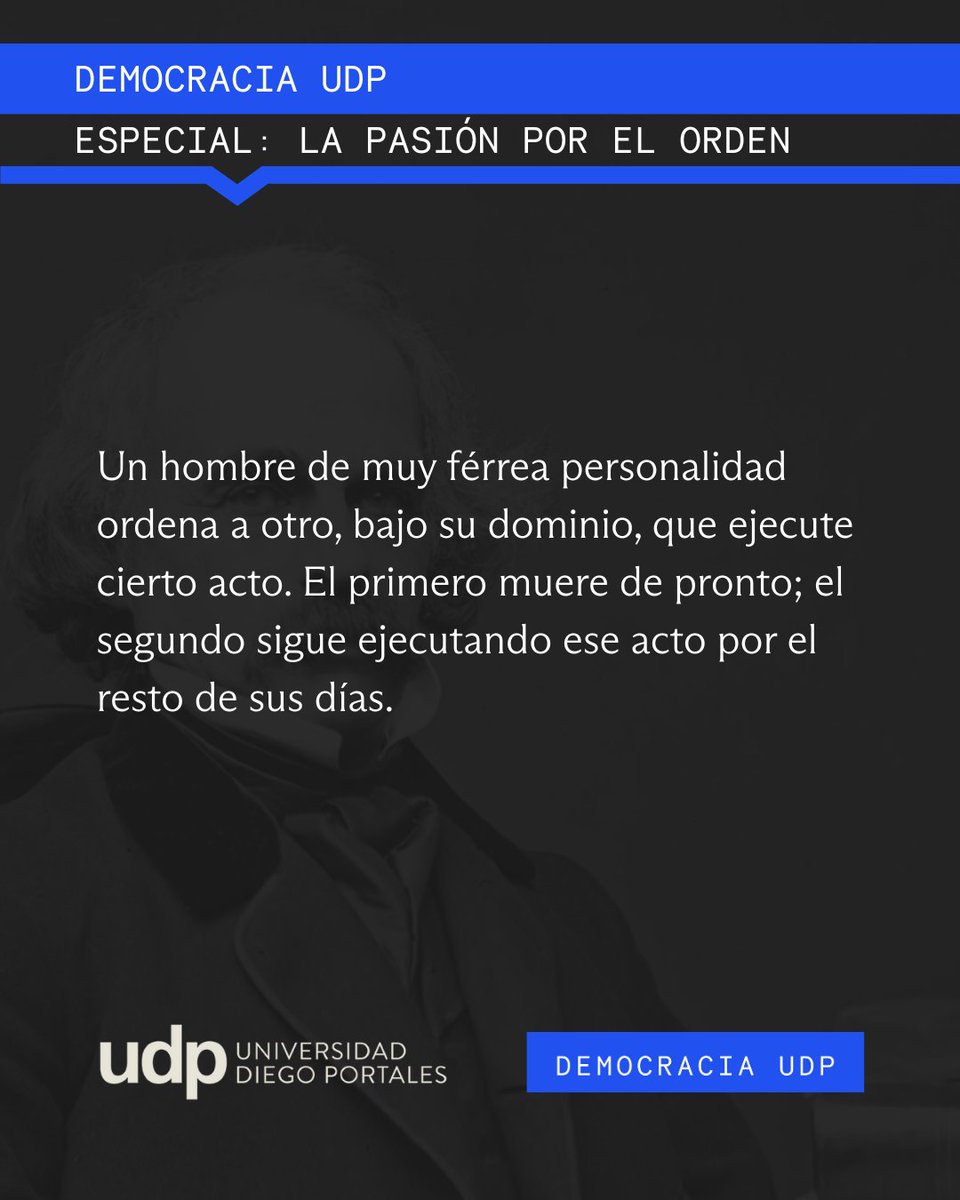 DEMOCRACIA UDP

ESPECIAL: LA PASIÓN POR EL ORDEN

Un hombre de muy férrea personalidad ordena a otro, bajo su dominio, que ejecute cierto acto. El primero muere de pronto; el segundo sigue ejecutando ese acto por el resto de sus días.

udp UNIVERSIDAD DIEGO PORTALES

DEMOCRACIA UDP